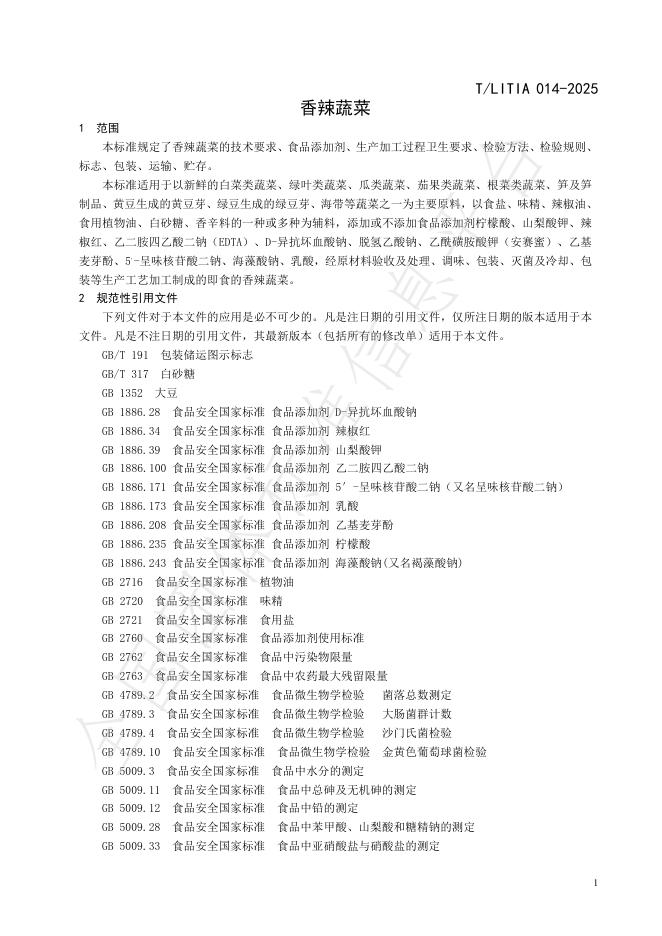 T/LITIA 014-2025

香辣蔬菜

1 范围

本标准规定了香辣蔬菜的技术要求、食品添加剂、生产加工过程卫生要求、检验方法、检验规则、标志、包装、运输、贮存。

本标准适用于以新鲜的白菜类蔬菜、绿叶类蔬菜、瓜类蔬菜、茄果类蔬菜、根菜类蔬菜、笋及笋制品、黄豆生成的黄豆芽、绿豆生成的绿豆芽、海带等蔬菜之一为主要原料，以食盐、味精、辣椒油、食用植物油、白砂糖、香辛料的一种或多种为辅料，添加或不添加食品添加剂柠檬酸、山梨酸钾、辣椒红、乙二胺四乙酸二钠（EDTA）、D-异抗坏血酸钠、脱氢乙酸钠、乙酰磺胺酸钾（安赛蜜）、乙基麦芽酚、5-呈味核苷酸二钠、海藻酸钠、乳酸，经原材料验收及处理、调味、包装、灭菌及冷却、包装等生产工艺加工制成的即食的香辣蔬菜。

2 规范性引用文件

下列文件对于本文件的应用是必不可少的。凡是注日期的引用文件，仅所注日期的版本适用于本文件。凡是不注日期的引用文件，其最新版本（包括所有的修改单）适用于本文件。

GB/T 191 包装储运图示标志
GB/T 317 白砂糖
GB 1352 大豆
GB 1886.28 食品安全国家标准 食品添加剂 D-异抗坏血酸钠
GB 1886.34 食品安全国家标准 食品添加剂 辣椒红
GB 1886.39 食品安全国家标准 食品添加剂 山梨酸钾
GB 1886.100 食品安全国家标准 食品添加剂 乙二胺四乙酸二钠
GB 1886.171 食品安全国家标准 食品添加剂 5′-呈味核苷酸二钠（又名呈味核苷酸二钠）
GB 1886.173 食品安全国家标准 食品添加剂 乳酸
GB 1886.208 食品安全国家标准 食品添加剂 乙基麦芽酚
GB 1886.235 食品安全国家标准 食品添加剂 柠檬酸
GB 1886.243 食品安全国家标准 食品添加剂 海藻酸钠(又名褐藻酸钠)
GB 2716 食品安全国家标准 植物油
GB 2720 食品安全国家标准 味精
GB 2721 食品安全国家标准 食用盐
GB 2760 食品安全国家标准 食品添加剂使用标准
GB 2762 食品安全国家标准 食品中污染物限量
GB 2763 食品安全国家标准 食品中农药最大残留限量
GB 4789.2 食品安全国家标准 食品微生物学检验 菌落总数测定
GB 4789.3 食品安全国家标准 食品微生物学检验 大肠菌群计数
GB 4789.4 食品安全国家标准 食品微生物学检验 沙门氏菌检验
GB 4789.10 食品安全国家标准 食品微生物学检验 金黄色葡萄球菌检验
GB 5009.3 食品安全国家标准 食品中水分的测定
GB 5009.11 食品安全国家标准 食品中总砷及无机砷的测定
GB 5009.12 食品安全国家标准 食品中铅的测定
GB 5009.28 食品安全国家标准 食品中苯甲酸、山梨酸和糖精钠的测定
GB 5009.33 食品安全国家标准 食品中亚硝酸盐与硝酸盐的测定

1